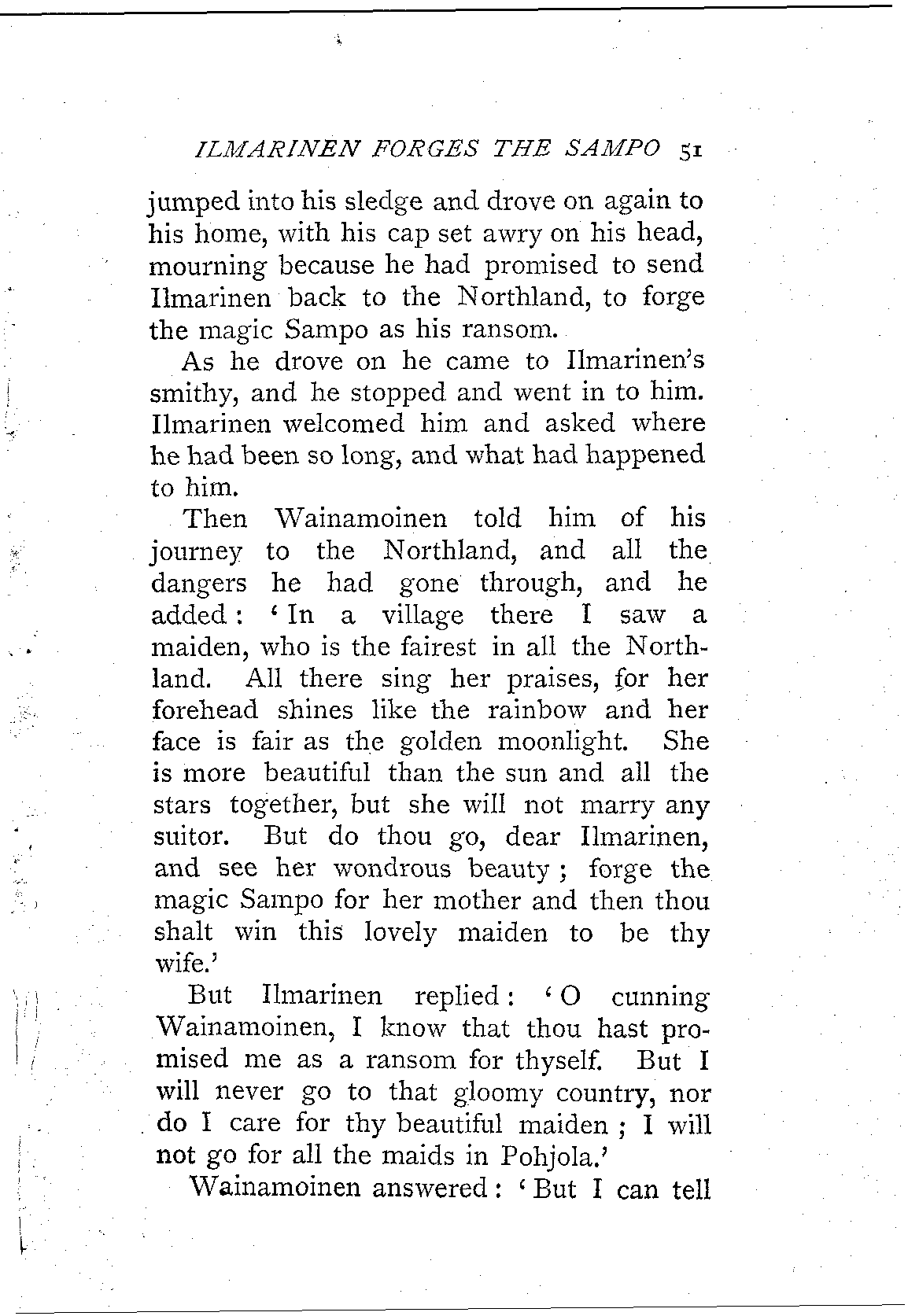 ILMARINEN FORGES THE SAMPO 51

jumped into his sledge and drove on again to his home, with his cap set awry on his head, mourning because he had promised to send Ilmarinen back to the Northland, to forge the magic Sampo as his ransom.

As he drove on he came to Ilmarinen's smithy, and he stopped and went in to him. Ilmarinen welcomed him and asked where he had been so long, and what had happened to him.

Then Wainamoinen told him of his journey to the Northland, and all the dangers he had gone through, and he added: 'In a village there I saw a maiden, who is the fairest in all the Northland. All there sing her praises, for her forehead shines like the rainbow and her face is fair as the golden moonlight. She is more beautiful than the sun and all the stars together, but she will not marry any suitor. But do thou go, dear Ilmarinen, and see her wondrous beauty; forge the magic Sampo for her mother and then thou shalt win this lovely maiden to be thy wife.'

But Ilmarinen replied: 'O cunning Wainamoinen, I know that thou hast promised me as a ransom for thyself. But I will never go to that gloomy country, nor do I care for thy beautiful maiden; I will not go for all the maids in Pohjola.'

Wainamoinen answered: 'But I can tell